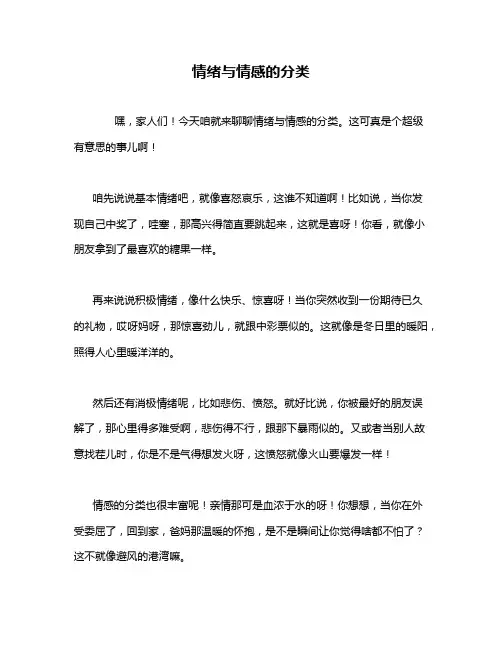 情绪与情感的分类

嘿，家人们！今天咱就来聊聊情绪与情感的分类。这可真是个超级有意思的事儿啊！

咱先说说基本情绪吧，就像喜怒哀乐，这谁不知道啊！比如说，当你发现自己中奖了，哇塞，那高兴得简直要跳起来，这就是喜呀！你看，就像小朋友拿到了最喜欢的糖果一样。

再来说说积极情绪，像什么快乐、惊喜呀！当你突然收到一份期待已久的礼物，哎呀妈呀，那惊喜劲儿，就跟中彩票似的。这就像是冬日里的暖阳，照得人心里暖洋洋的。

然后还有消极情绪呢，比如悲伤、愤怒。就好比说，你被最好的朋友误解了，那心里得多难受啊，悲伤得不行，跟那下暴雨似的。又或者当别人故意找茬儿时，你是不是气得想发火呀，这愤怒就像火山要爆发一样！

情感的分类也很丰富呢！亲情那可是血浓于水的呀！你想想，当你在外受委屈了，回到家，爸妈那温暖的怀抱，是不是瞬间让你觉得啥都不怕了？这不就像避风的港湾嘛。